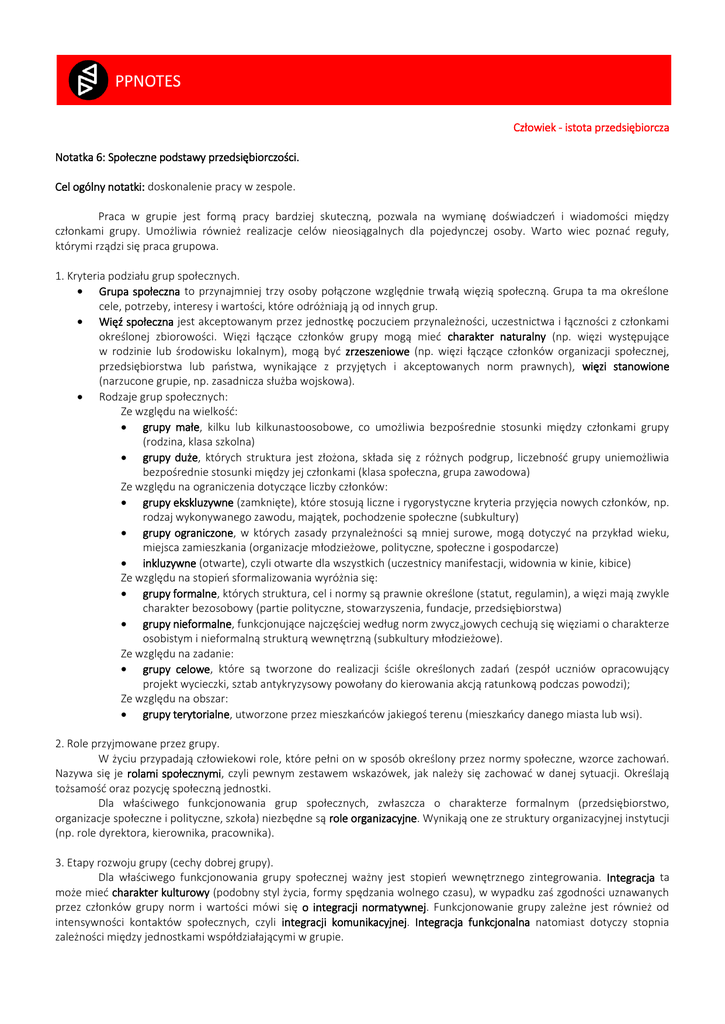 PPNOTES

Człowiek - istota przedsiębiorcza

Notatka 6: Społeczne podstawy przedsiębiorczości.

Cel ogólny notatki: doskonalenie pracy w zespole.

Praca w grupie jest formą pracy bardziej skuteczną, pozwala na wymianę doświadczeń i wiadomości między członkami grupy. Umożliwia również realizacje celów nieosiągalnych dla pojedynczej osoby. Warto wiec poznać reguły, którymi rządzi się praca grupowa.

1. Kryteria podziału grup społecznych.
• Grupa społeczna to przynajmniej trzy osoby połączone względnie trwałą więzią społeczną. Grupa ta ma określone cele, potrzeby, interesy i wartości, które odróżniają ją od innych grup.
• Więź społeczna jest akceptowanym przez jednostkę poczuciem przynależności, uczestnictwa i łączności z członkami określonej zbiorowości. Więzi łączące członków grupy mogą mieć charakter naturalny (np. więzi występujące w rodzinie lub środowisku lokalnym), mogą być zrzeszeniowe (np. więzi łączące członków organizacji społecznej, przedsiębiorstwa lub państwa, wynikające z przyjętych i akceptowanych norm prawnych), więzi stanowione (narzucone grupie, np. zasadnicza służba wojskowa).
• Rodzaje grup społecznych:
Ze względu na wielkość:
• grupy małe, kilku lub kilkunastoosobowe, co umożliwia bezpośrednie stosunki między członkami grupy (rodzina, klasa szkolna)
• grupy duże, których struktura jest złożona, składa się z różnych podgrup, liczebność grupy uniemożliwia bezpośrednie stosunki między jej członkami (klasa społeczna, grupa zawodowa)
Ze względu na ograniczenia dotyczące liczby członków:
• grupy ekskluzywne (zamknięte), które stosują liczne i rygorystyczne kryteria przyjęcia nowych członków, np. rodzaj wykonywanego zawodu, majątek, pochodzenie społeczne (subkultury)
• grupy ograniczone, w których zasady przynależności są mniej surowe, mogą dotyczyć na przykład wieku, miejsca zamieszkania (organizacje młodzieżowe, polityczne, społeczne i gospodarcze)
• inkluzywne (otwarte), czyli otwarte dla wszystkich (uczestnicy manifestacji, widownia w kinie, kibice)
Ze względu na stopień sformalizowania wyróżnia się:
• grupy formalne, których struktura, cel i normy są prawnie określone (statut, regulamin), a więzi mają zwykle charakter bezosobowy (partie polityczne, stowarzyszenia, fundacje, przedsiębiorstwa)
• grupy nieformalne, funkcjonujące najczęściej według norm zwyczajowych cechują się więziami o charakterze osobistym i nieformalną strukturą wewnętrzną (subkultury młodzieżowe).
Ze względu na zadanie:
• grupy celowe, które są tworzone do realizacji ściśle określonych zadań (zespół uczniów opracowujący projekt wycieczki, sztab antykryzysowy powołany do kierowania akcją ratunkową podczas powodzi);
Ze względu na obszar:
• grupy terytorialne, utworzone przez mieszkańców jakiegoś terenu (mieszkańcy danego miasta lub wsi).

2. Role przyjmowane przez grupy.
W życiu przypadają człowiekowi role, które pełni on w sposób określony przez normy społeczne, wzorce zachowań. Nazywa się je rolami społecznymi, czyli pewnym zestawem wskazówek, jak należy się zachować w danej sytuacji. Określają tożsamość oraz pozycję społeczną jednostki.
Dla właściwego funkcjonowania grup społecznych, zwłaszcza o charakterze formalnym (przedsiębiorstwo, organizacje społeczne i polityczne, szkoła) niezbędne są role organizacyjne. Wynikają one ze struktury organizacyjnej instytucji (np. role dyrektora, kierownika, pracownika).

3. Etapy rozwoju grupy (cechy dobrej grupy).
Dla właściwego funkcjonowania grupy społecznej ważny jest stopień wewnętrznego zintegrowania. Integracja ta może mieć charakter kulturowy (podobny styl życia, formy spędzania wolnego czasu), w wypadku zaś zgodności uznawanych przez członków grupy norm i wartości mówi się o integracji normatywnej. Funkcjonowanie grupy zależne jest również od intensywności kontaktów społecznych, czyli integracji komunikacyjnej. Integracja funkcjonalna natomiast dotyczy stopnia zależności między jednostkami współdziałającymi w grupie.